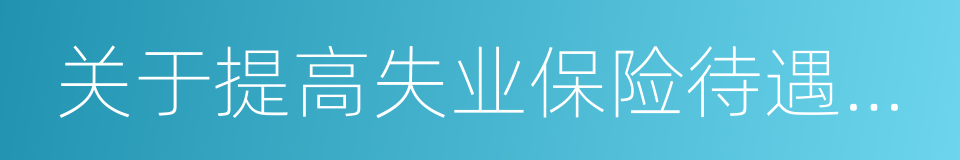 关于提高失业保险待遇...